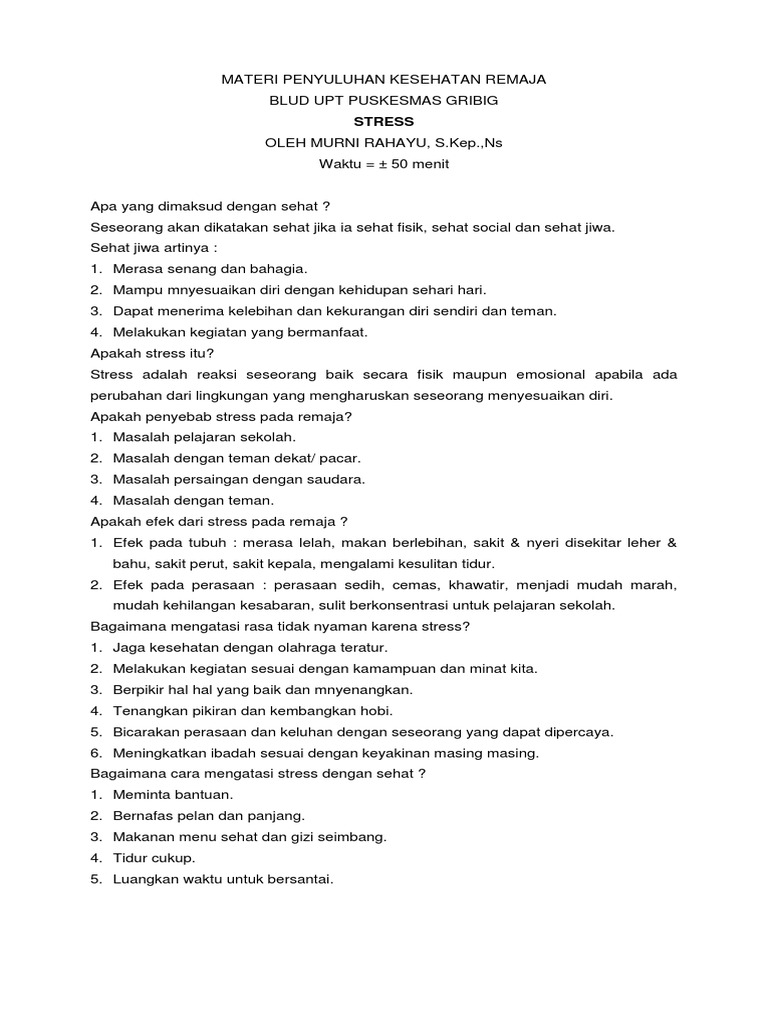 MATERI PENYULUHAN KESEHATAN REMAJA
BLUD UPT PUSKESMAS GRIBIG
STRESS
OLEH MURNI RAHAYU, S.Kep.,Ns
Waktu = ± 50 menit

Apa yang dimaksud dengan sehat ?
Seseorang akan dikatakan sehat jika ia sehat fisik, sehat social dan sehat jiwa.
Sehat jiwa artinya :
1. Merasa senang dan bahagia.
2. Mampu mnyesuaikan diri dengan kehidupan sehari hari.
3. Dapat menerima kelebihan dan kekurangan diri sendiri dan teman.
4. Melakukan kegiatan yang bermanfaat.
Apakah stress itu?
Stress adalah reaksi seseorang baik secara fisik maupun emosional apabila ada perubahan dari lingkungan yang mengharuskan seseorang menyesuaikan diri.
Apakah penyebab stress pada remaja?
1. Masalah pelajaran sekolah.
2. Masalah dengan teman dekat/ pacar.
3. Masalah persaingan dengan saudara.
4. Masalah dengan teman.
Apakah efek dari stress pada remaja ?
1. Efek pada tubuh : merasa lelah, makan berlebihan, sakit & nyeri disekitar leher & bahu, sakit perut, sakit kepala, mengalami kesulitan tidur.
2. Efek pada perasaan : perasaan sedih, cemas, khawatir, menjadi mudah marah, mudah kehilangan kesabaran, sulit berkonsentrasi untuk pelajaran sekolah.
Bagaimana mengatasi rasa tidak nyaman karena stress?
1. Jaga kesehatan dengan olahraga teratur.
2. Melakukan kegiatan sesuai dengan kamampuan dan minat kita.
3. Berpikir hal hal yang baik dan mnyenangkan.
4. Tenangkan pikiran dan kembangkan hobi.
5. Bicarakan perasaan dan keluhan dengan seseorang yang dapat dipercaya.
6. Meningkatkan ibadah sesuai dengan keyakinan masing masing.
Bagaimana cara mengatasi stress dengan sehat ?
1. Meminta bantuan.
2. Bernafas pelan dan panjang.
3. Makanan menu sehat dan gizi seimbang.
4. Tidur cukup.
5. Luangkan waktu untuk bersantai.